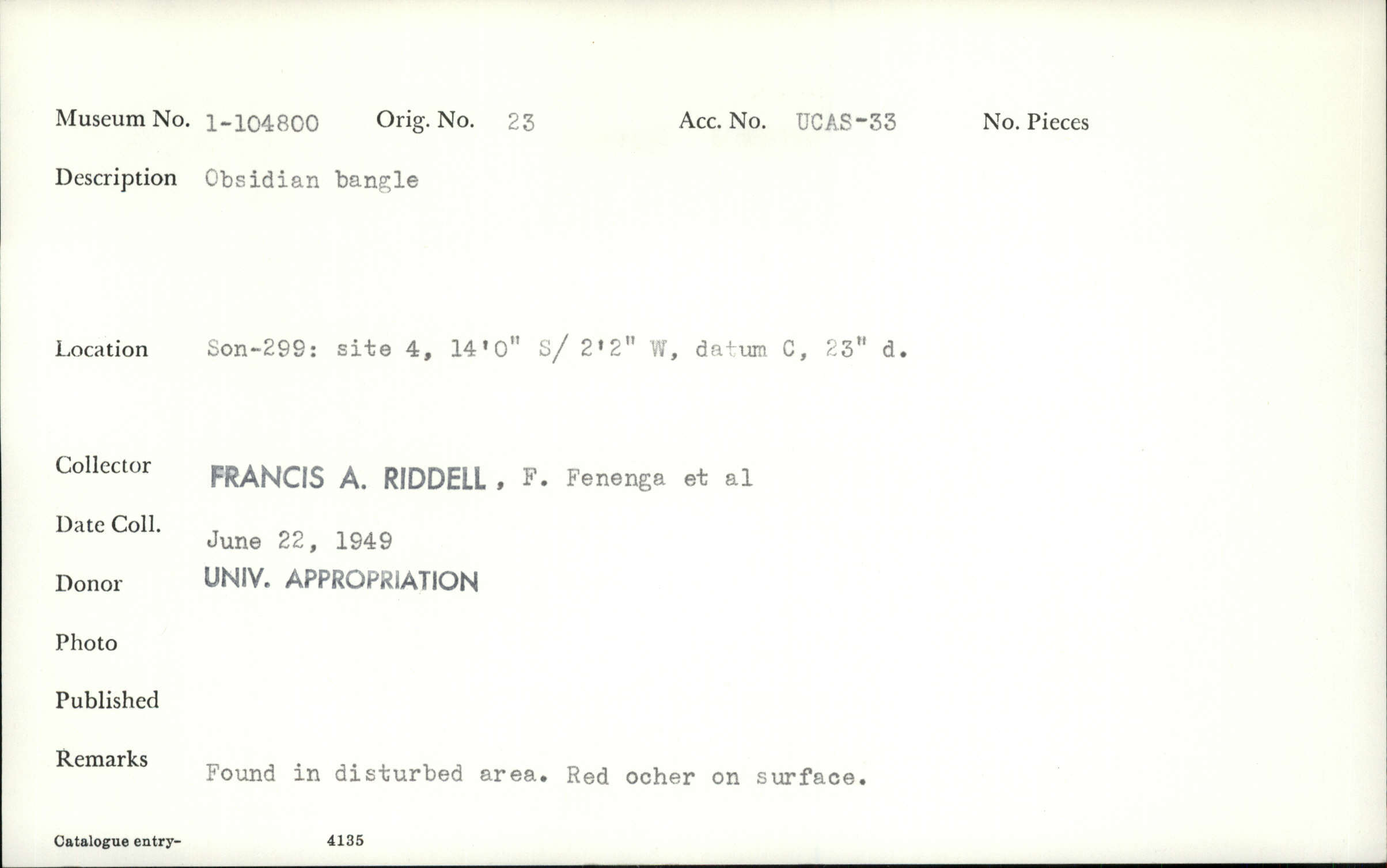 Museum No. 1-104800 Orig. No. 23 Acc. No. UCAS-33 No. Pieces

Description Obsidian bangle

Location Son-299: site 4, 14'0" S/ 2'2" W, datum C, 23" d.

Collector FRANCIS A. RIDDELL, F. Fenenga et al

Date Coll. June 22, 1949

Donor UNIV. APPROPRIATION

Photo

Published

Remarks Found in disturbed area. Red ocher on surface.

Catalogue entry- 4135